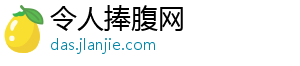 令人捧腹网
das.jlanjie.com